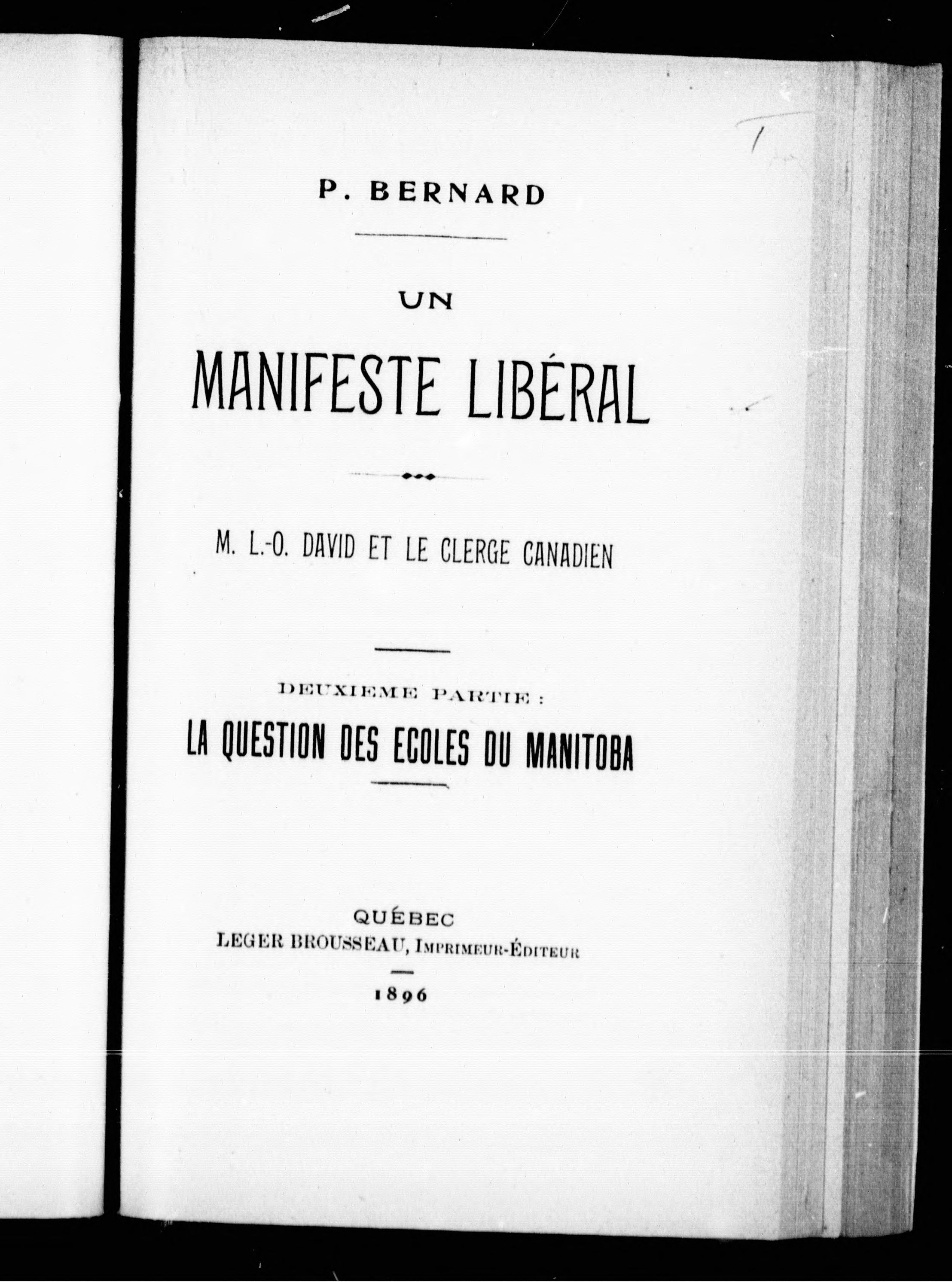 P. BERNARD

UN

MANIFESTE LIBÉRAL

M. L.-O. DAVID ET LE CLERGE CANADIEN

DEUXIEME PARTIE :

LA QUESTION DES ECOLES DU MANITOBA

QUÉBEC
LEGER BROUSSEAU, IMPRIMEUR-ÉDITEUR

1896